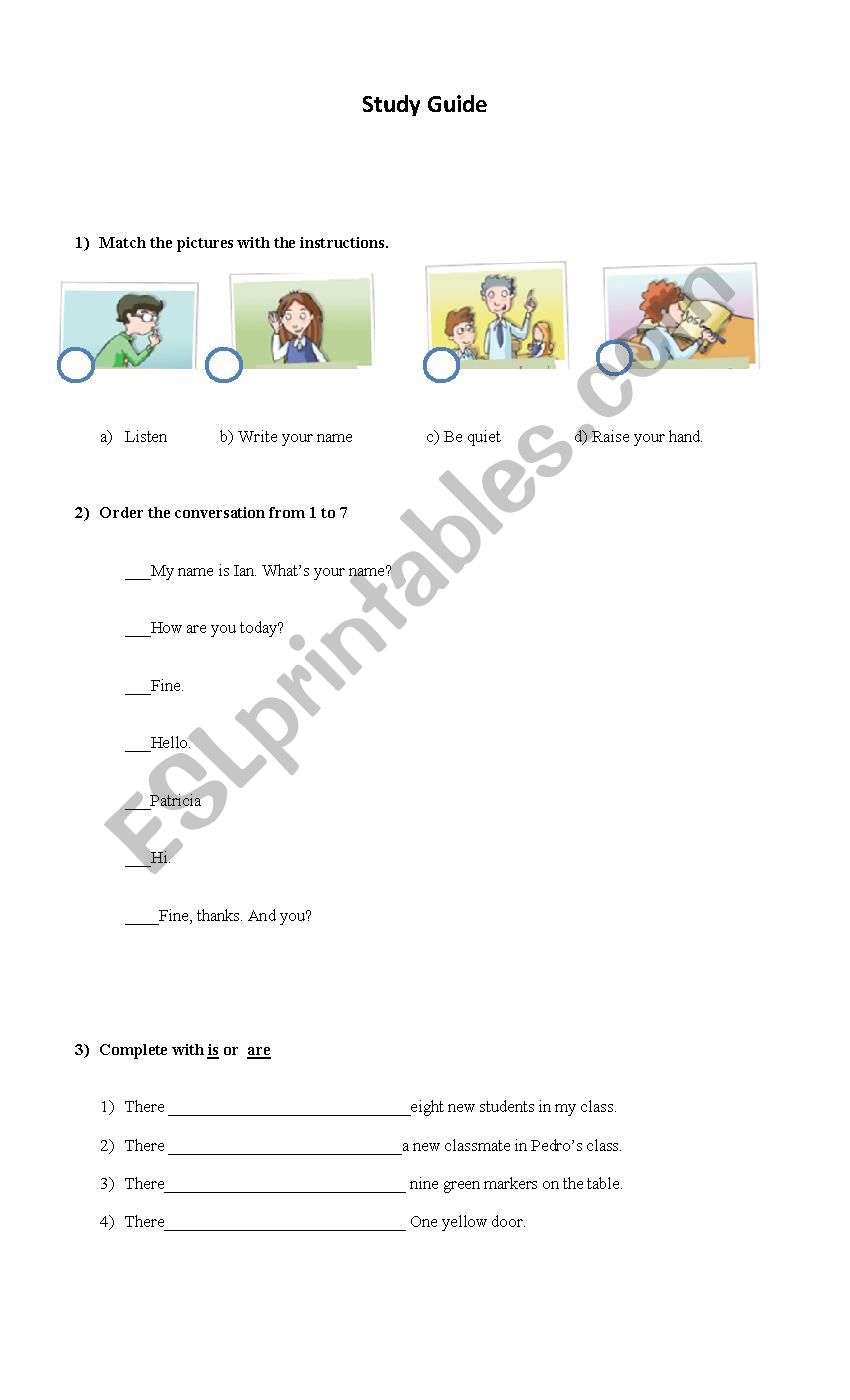 Study Guide

1) Match the pictures with the instructions.

Jose

a) Listen b) Write your name c) Be quiet d) Raise your hand.

2) Order the conversation from 1 to 7

___My name is Ian. What's your name?

___How are you today?

___Fine.

___Hello.

___Patricia

___Hi.

____Fine, thanks. And you?

3) Complete with is or are

1) There ______________________________eight new students in my class.

2) There _____________________________a new classmate in Pedro's class.

3) There______________________________ nine green markers on the table.

4) There______________________________ One yellow door.

ESLprintables.com